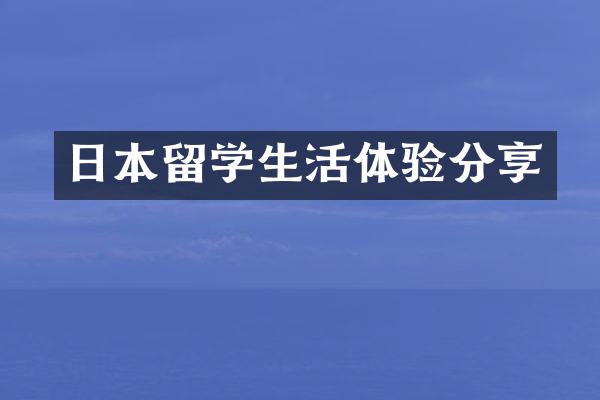 日本留学生活体验分享